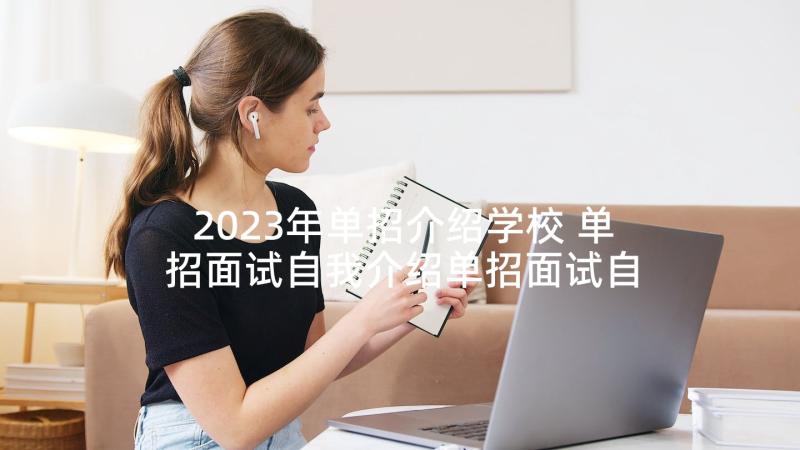 2023年单招介绍学校 单招面试自我介绍单招面试自